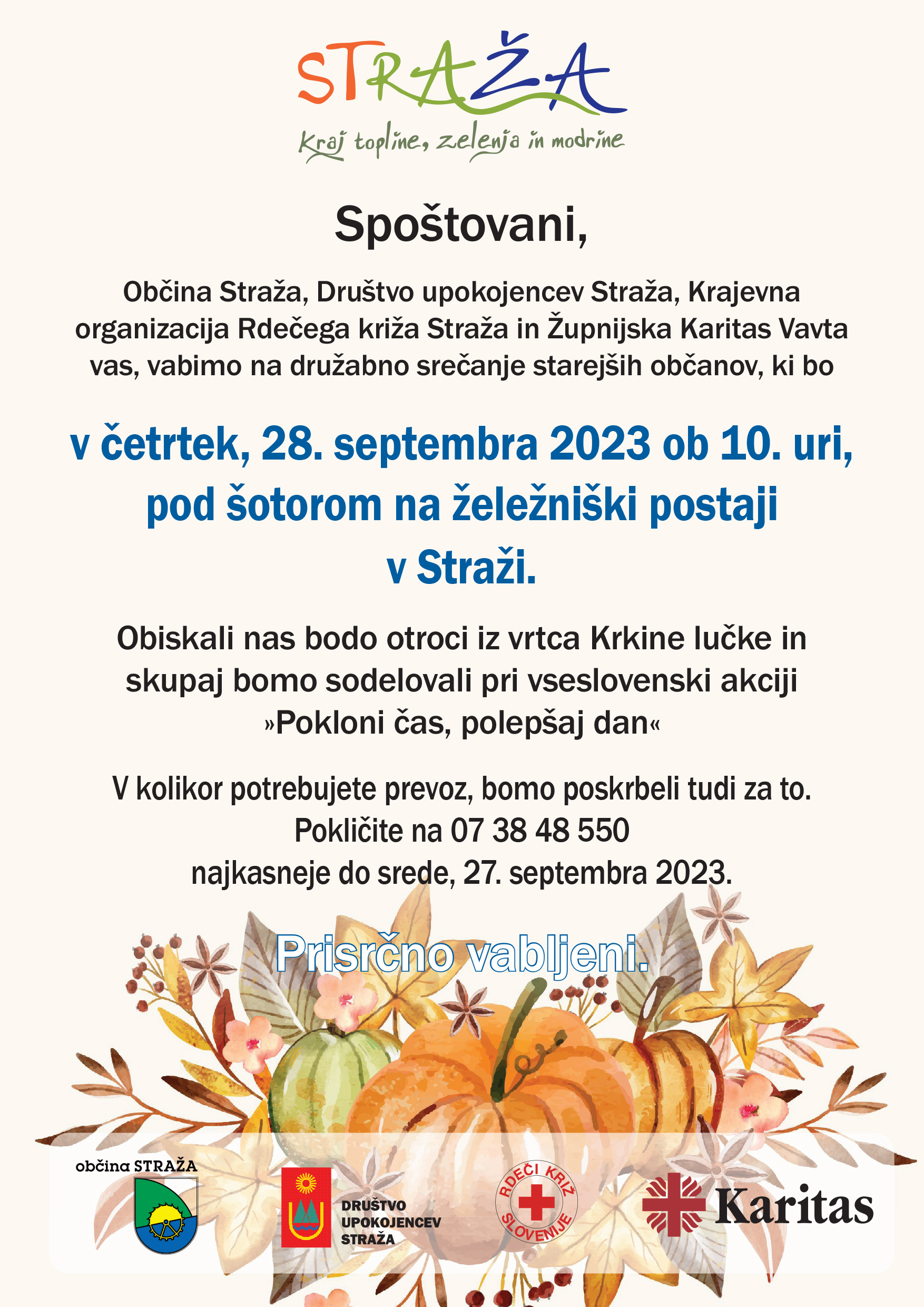 STRAŽA

Kraj topline, zelenja in modrine

Spoštovani,

Občina Straža, Društvo upokojencev Straža, Krajevna organizacija Rdečega križa Straža in Župnijska Karitas Vavta vas, vabimo na družabno srečanje starejših občanov, ki bo

v četrtek, 28. septembra 2023 ob 10. uri, pod šotorom na železniški postaji v Straži.

Obiskali nas bodo otroci iz vrtca Krkine lučke in skupaj bomo sodelovali pri vseslovenski akciji »Pokloni čas, polepšaj dan«

V kolikor potrebujete prevoz, bomo poskrbeli tudi za to. Pokličite na 07 38 48 550 najkasneje do srede, 27. septembra 2023.

Prisrčno vabljeni.

občina STRAŽA

DRUŠTVO UPOKOJENCEV STRAŽA

RDEČI KRIŽ SLOVENIJE

Karitas